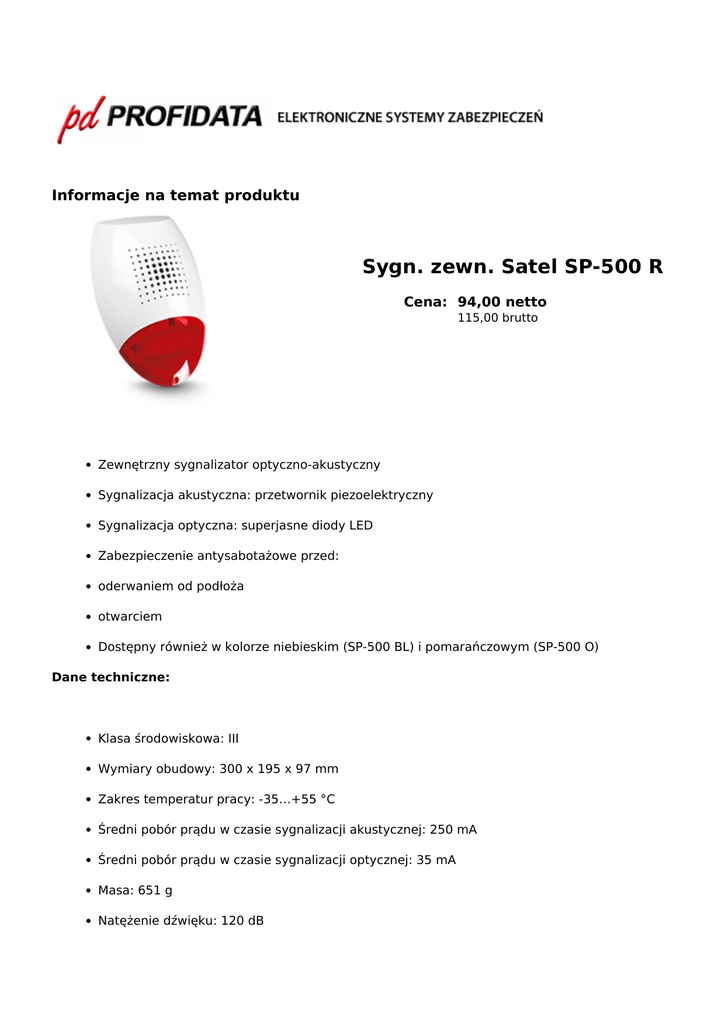 pd PROFIDATA ELEKTRONICZNE SYSTEMY ZABEZPIECZEŃ

Informacje na temat produktu

Sygn. zewn. Satel SP-500 R

Cena: 94,00 netto
115,00 brutto

- Zewnętrzny sygnalizator optyczno-akustyczny
- Sygnalizacja akustyczna: przetwornik piezoelektryczny
- Sygnalizacja optyczna: superjasne diody LED
- Zabezpieczenie antysabotażowe przed:
- oderwaniem od podłoża
- otwarciem
- Dostępny również w kolorze niebieskim (SP-500 BL) i pomarańczowym (SP-500 O)

Dane techniczne:

- Klasa środowiskowa: III
- Wymiary obudowy: 300 x 195 x 97 mm
- Zakres temperatur pracy: -35...+55 °C
- Średni pobór prądu w czasie sygnalizacji akustycznej: 250 mA
- Średni pobór prądu w czasie sygnalizacji optycznej: 35 mA
- Masa: 651 g
- Natężenie dźwięku: 120 dB